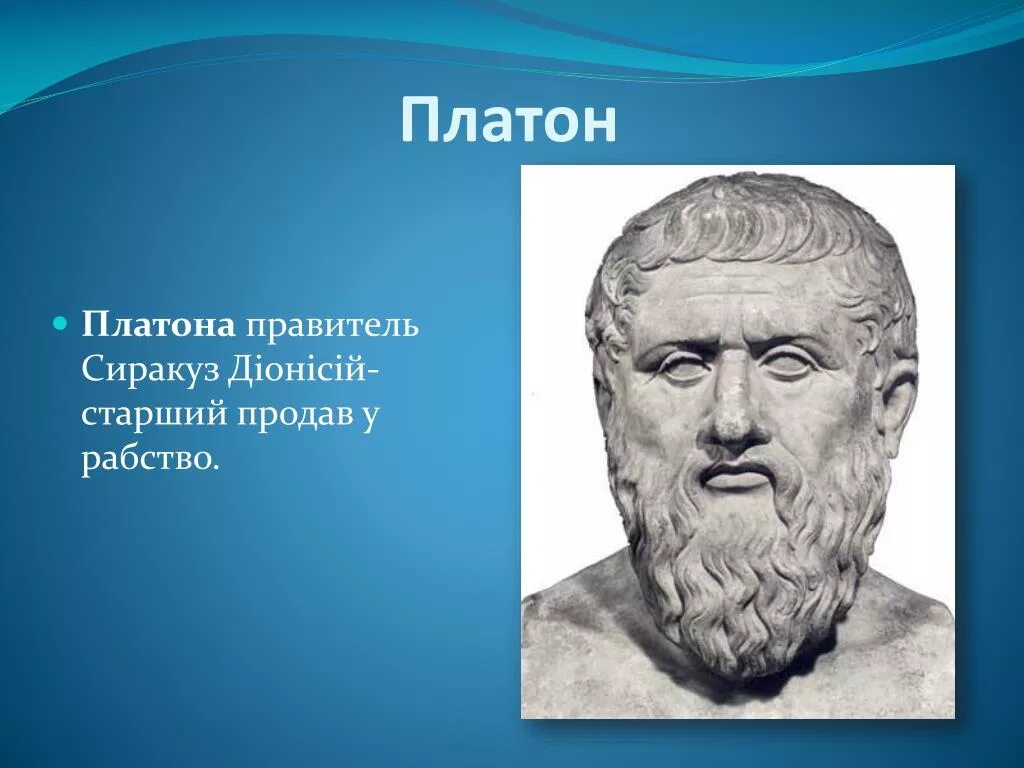 Платон

Платона правитель Сиракуз Діонісій-старший продав у рабство.